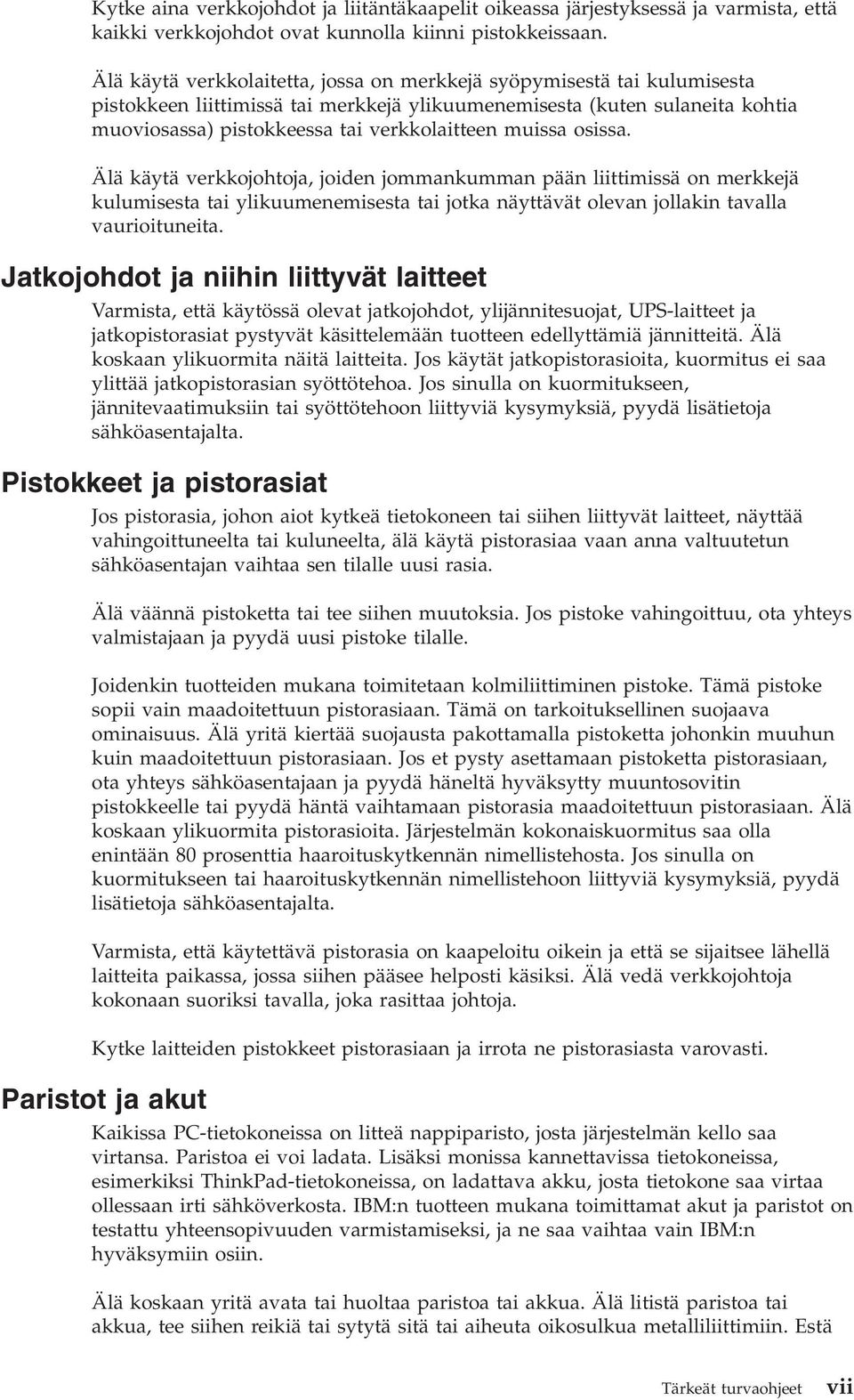 Kytke aina verkkojohdot ja liitäntäkaapelit oikeassa järjestyksessä ja varmista, että kaikki verkkojohdot ovat kunnolla kiinni pistokkeissaan.

Älä käytä verkkolaitetta, jossa on merkkejä syöpymisestä tai kulumisesta pistokkeen liittimissä tai merkkejä ylikuumenemisesta (kuten sulaneita kohtia muoviosassa) pistokkeessa tai verkkolaitteen muissa osissa.

Älä käytä verkkojohtoja, joiden jommankumman pään liittimissä on merkkejä kulumisesta tai ylikuumenemisesta tai jotka näyttävät olevan jollakin tavalla vaurioituneita.

Jatkojohdot ja niihin liittyvät laitteet

Varmista, että käytössä olevat jatkojohdot, ylijännitesuojat, UPS-laitteet ja jatkopistorasiat pystyvät käsittelemään tuotteen edellyttämiä jännitteitä. Älä koskaan ylikuormita näitä laitteita. Jos käytät jatkopistorasioita, kuormitus ei saa ylittää jatkopistorasian syöttötehoa. Jos sinulla on kuormitukseen, jännitevaatimuksiin tai syöttötehoon liittyviä kysymyksiä, pyydä lisätietoja sähköasentajalta.

Pistokkeet ja pistorasiat

Jos pistorasia, johon aiot kytkeä tietokoneen tai siihen liittyvät laitteet, näyttää vahingoittuneelta tai kuluneelta, älä käytä pistorasiaa vaan anna valtuutetun sähköasentajan vaihtaa sen tilalle uusi rasia.

Älä väännä pistoketta tai tee siihen muutoksia. Jos pistoke vahingoittuu, ota yhteys valmistajaan ja pyydä uusi pistoke tilalle.

Joidenkin tuotteiden mukana toimitetaan kolmiliittiminen pistoke. Tämä pistoke sopii vain maadoitettuun pistorasiaan. Tämä on tarkoituksellinen suojaava ominaisuus. Älä yritä kiertää suojausta pakottamalla pistoketta johonkin muuhun kuin maadoitettuun pistorasiaan. Jos et pysty asettamaan pistoketta pistorasiaan, ota yhteys sähköasentajaan ja pyydä häneltä hyväksytty muuntosovitin pistokkeelle tai pyydä häntä vaihtamaan pistorasia maadoitettuun pistorasiaan. Älä koskaan ylikuormita pistorasioita. Järjestelmän kokonaiskuormitus saa olla enintään 80 prosenttia haaroituskytkennän nimellistehosta. Jos sinulla on kuormitukseen tai haaroituskytkennän nimellistehoon liittyviä kysymyksiä, pyydä lisätietoja sähköasentajalta.

Varmista, että käytettävä pistorasia on kaapeloitu oikein ja että se sijaitsee lähellä laitteita paikassa, jossa siihen pääsee helposti käsiksi. Älä vedä verkkojohtoja kokonaan suoriksi tavalla, joka rasittaa johtoja.

Kytke laitteiden pistokkeet pistorasiaan ja irrota ne pistorasiasta varovasti.

Paristot ja akut

Kaikissa PC-tietokoneissa on litteä nappiparisto, josta järjestelmän kello saa virtansa. Paristoa ei voi ladata. Lisäksi monissa kannettavissa tietokoneissa, esimerkiksi ThinkPad-tietokoneissa, on ladattava akku, josta tietokone saa virtaa ollessaan irti sähköverkosta. IBM:n tuotteen mukana toimittamat akut ja paristot on testattu yhteensopivuuden varmistamiseksi, ja ne saa vaihtaa vain IBM:n hyväksymiin osiin.

Älä koskaan yritä avata tai huoltaa paristoa tai akkua. Älä litistä paristoa tai akkua, tee siihen reikiä tai sytytä sitä tai aiheuta oikosulkua metalliliittimiin. Estä

Tärkeät turvaohjeet vii